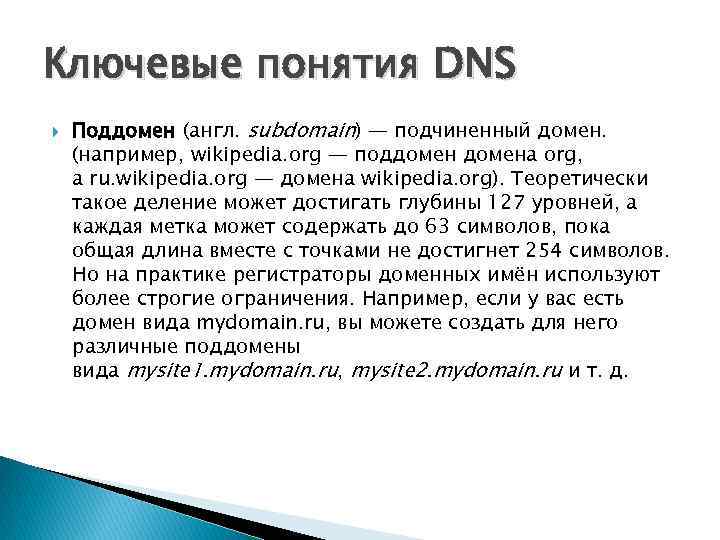 Ключевые понятия DNS

Поддомен (англ. subdomain) — подчиненный домен. (например, wikipedia.org — поддомен домена org, а ru.wikipedia.org — домена wikipedia.org). Теоретически такое деление может достигать глубины 127 уровней, а каждая метка может содержать до 63 символов, пока общая длина вместе с точками не достигнет 254 символов. Но на практике регистраторы доменных имён используют более строгие ограничения. Например, если у вас есть домен вида mydomain.ru, вы можете создать для него различные поддомены вида mysite1.mydomain.ru, mysite2.mydomain.ru и т. д.